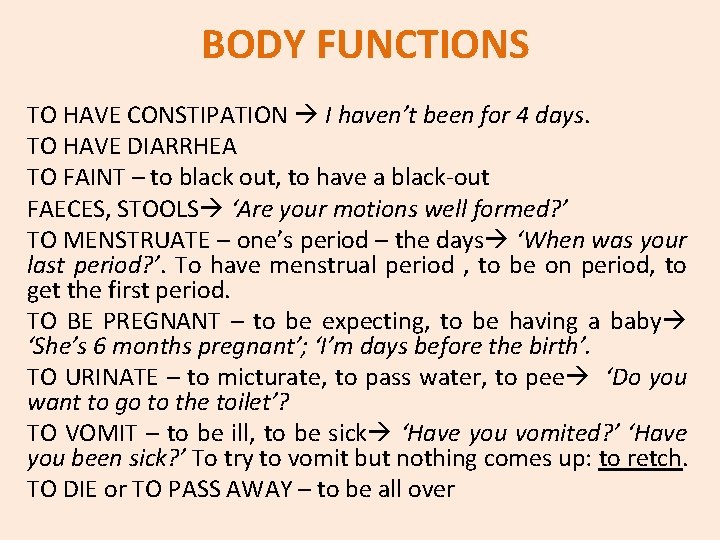 BODY FUNCTIONS

TO HAVE CONSTIPATION → I haven't been for 4 days.
TO HAVE DIARRHEA
TO FAINT – to black out, to have a black-out
FAECES, STOOLS→ 'Are your motions well formed?'
TO MENSTRUATE – one's period – the days→ 'When was your last period?'. To have menstrual period , to be on period, to get the first period.
TO BE PREGNANT – to be expecting, to be having a baby→ 'She's 6 months pregnant'; 'I'm days before the birth'.
TO URINATE – to micturate, to pass water, to pee→ 'Do you want to go to the toilet'?
TO VOMIT – to be ill, to be sick→ 'Have you vomited?' 'Have you been sick?' To try to vomit but nothing comes up: to retch.
TO DIE or TO PASS AWAY – to be all over